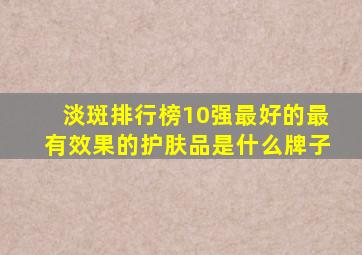 淡斑排行榜10强最好的最有效果的护肤品是什么牌子